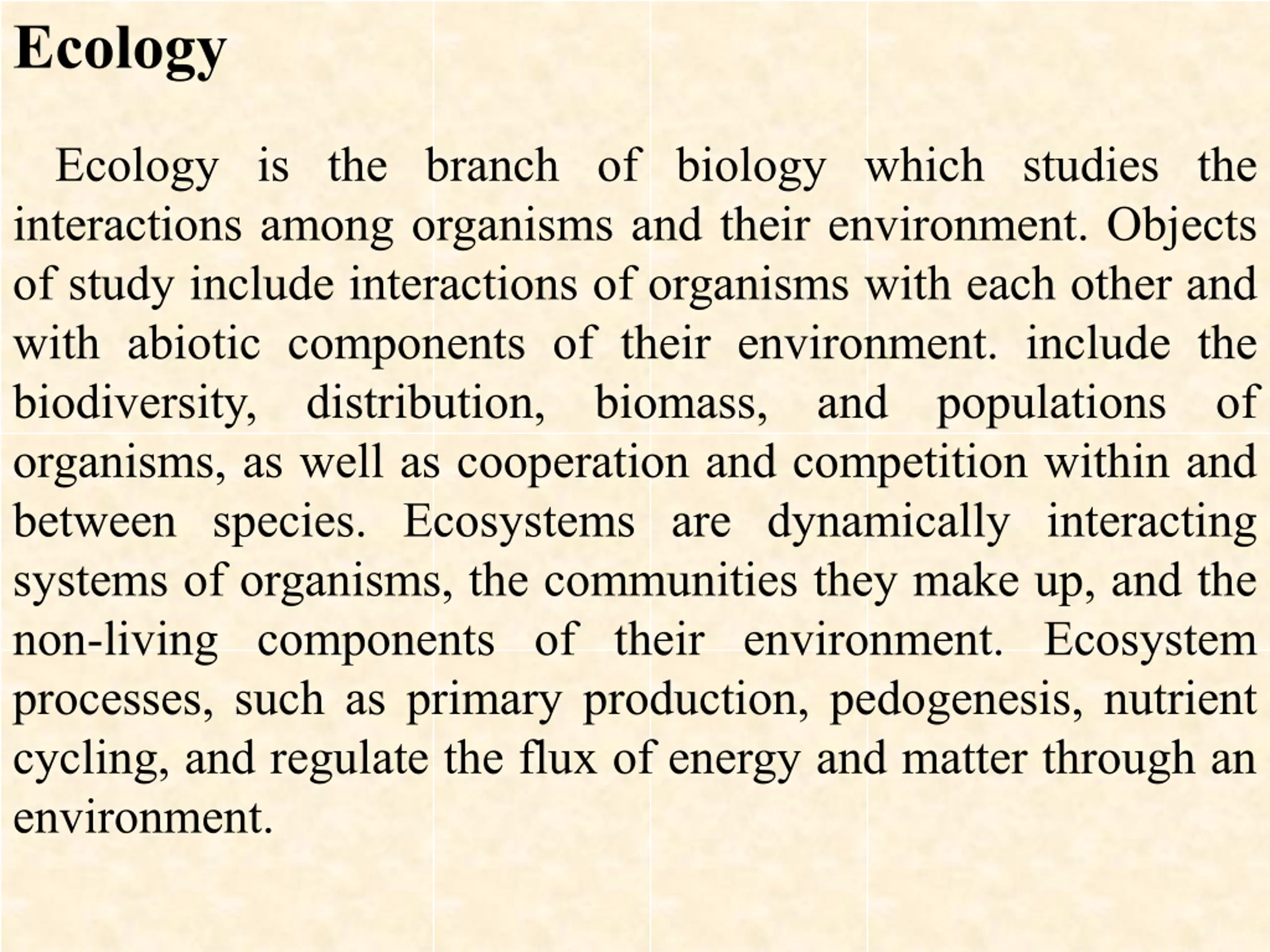 Ecology

Ecology is the branch of biology which studies the interactions among organisms and their environment. Objects of study include interactions of organisms with each other and with abiotic components of their environment. include the biodiversity, distribution, biomass, and populations of organisms, as well as cooperation and competition within and between species. Ecosystems are dynamically interacting systems of organisms, the communities they make up, and the non-living components of their environment. Ecosystem processes, such as primary production, pedogenesis, nutrient cycling, and regulate the flux of energy and matter through an environment.